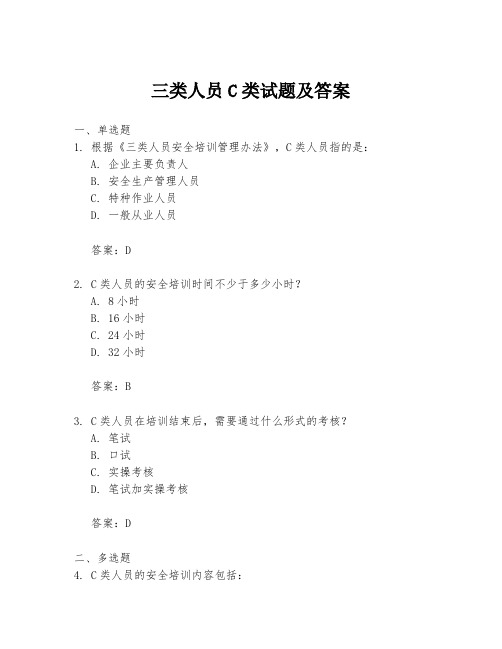 三类人员 C 类试题及答案

一、单选题

1. 根据《三类人员安全培训管理办法》，C 类人员指的是：

A. 企业主要负责人

B. 安全生产管理人员

C. 特种作业人员

D. 一般从业人员

答案：D

2. C 类人员的安全培训时间不少于多少小时？

A. 8 小时

B. 16 小时

C. 24 小时

D. 32 小时

答案：B

3. C 类人员在培训结束后，需要通过什么形式的考核？

A. 笔试

B. 口试

C. 实操考核

D. 笔试加实操考核

答案：D

二、多选题

4. C 类人员的安全培训内容包括：